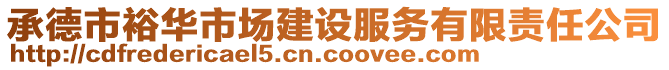 承德市裕华市场建设服务有限责任公司
http://cdfredericael5.cn.coovee.com